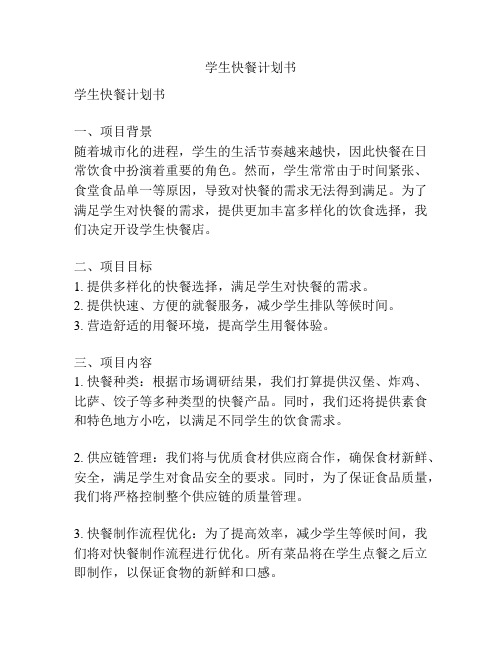 学生快餐计划书

学生快餐计划书

一、项目背景
随着城市化的进程，学生的生活节奏越来越快，因此快餐在日常饮食中扮演着重要的角色。然而，学生常常由于时间紧张、食堂食品单一等原因，导致对快餐的需求无法得到满足。为了满足学生对快餐的需求，提供更加丰富多样化的饮食选择，我们决定开设学生快餐店。

二、项目目标
1. 提供多样化的快餐选择，满足学生对快餐的需求。
2. 提供快速、方便的就餐服务，减少学生排队等候时间。
3. 营造舒适的用餐环境，提高学生用餐体验。

三、项目内容
1. 快餐种类：根据市场调研结果，我们打算提供汉堡、炸鸡、比萨、饺子等多种类型的快餐产品。同时，我们还将提供素食和特色地方小吃，以满足不同学生的饮食需求。

2. 供应链管理：我们将与优质食材供应商合作，确保食材新鲜、安全，满足学生对食品安全的要求。同时，为了保证食品质量，我们将严格控制整个供应链的质量管理。

3. 快餐制作流程优化：为了提高效率，减少学生等候时间，我们将对快餐制作流程进行优化。所有菜品将在学生点餐之后立即制作，以保证食物的新鲜和口感。